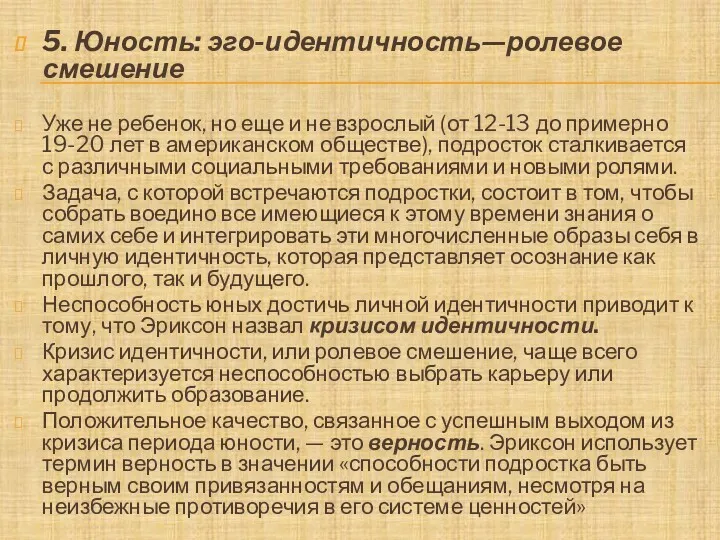 5. Юность: эго-идентичность—ролевое смешение

Уже не ребенок, но еще и не взрослый (от 12-13 до примерно 19-20 лет в американском обществе), подросток сталкивается с различными социальными требованиями и новыми ролями.

Задача, с которой встречаются подростки, состоит в том, чтобы собрать воедино все имеющиеся к этому времени знания о самих себе и интегрировать эти многочисленные образы себя в личную идентичность, которая представляет осознание как прошлого, так и будущего.

Неспособность юных достичь личной идентичности приводит к тому, что Эриксон назвал кризисом идентичности.

Кризис идентичности, или ролевое смешение, чаще всего характеризуется неспособностью выбрать карьеру или продолжить образование.

Положительное качество, связанное с успешным выходом из кризиса периода юности, — это верность. Эриксон использует термин верность в значении «способности подростка быть верным своим привязанностям и обещаниям, несмотря на неизбежные противоречия в его системе ценностей»